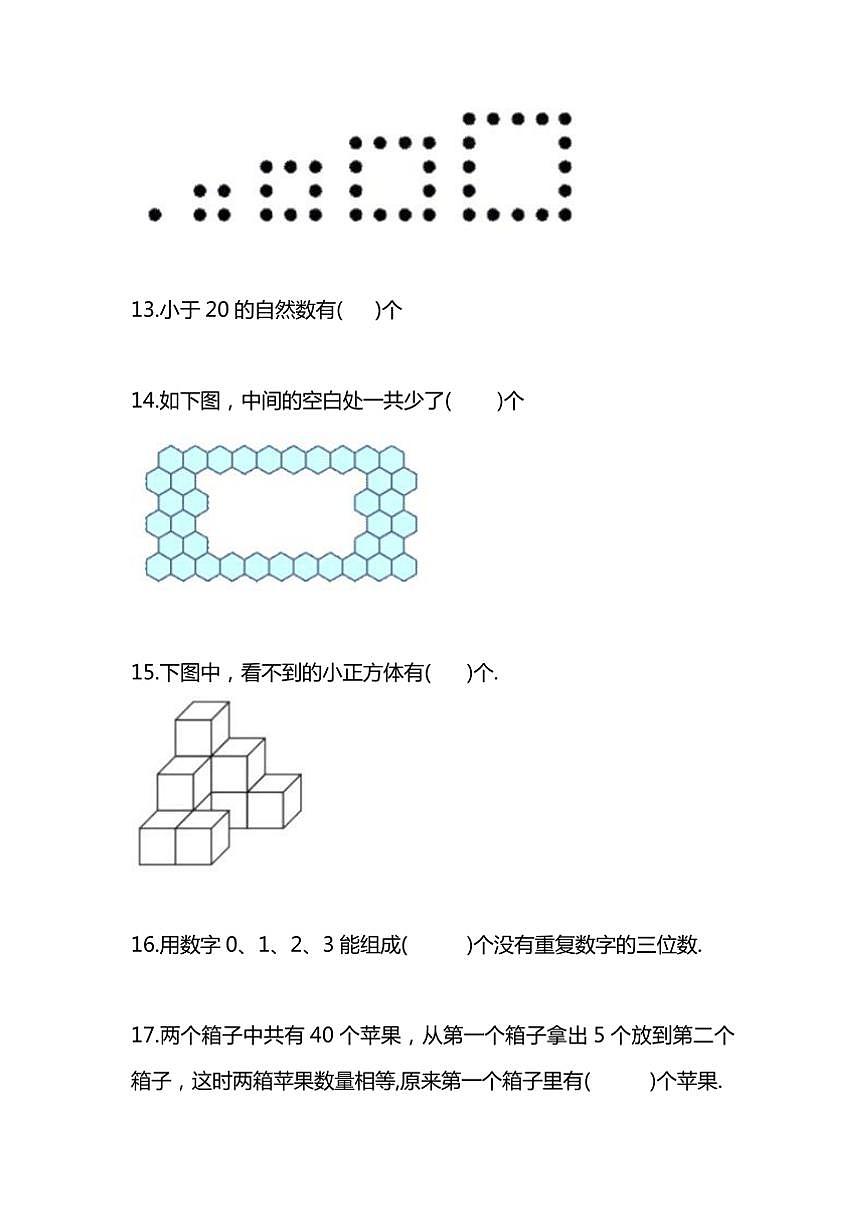 13.小于 20 的自然数有(    )个

14.如下图，中间的空白处一共少了(    )个

15.下图中，看不到的小正方体有(    )个.

16.用数字 0、1、2、3 能组成(    )个没有重复数字的三位数.

17.两个箱子中共有 40 个苹果，从第一个箱子拿出 5 个放到第二个箱子，这时两箱苹果数量相等,原来第一个箱子里有(    )个苹果.